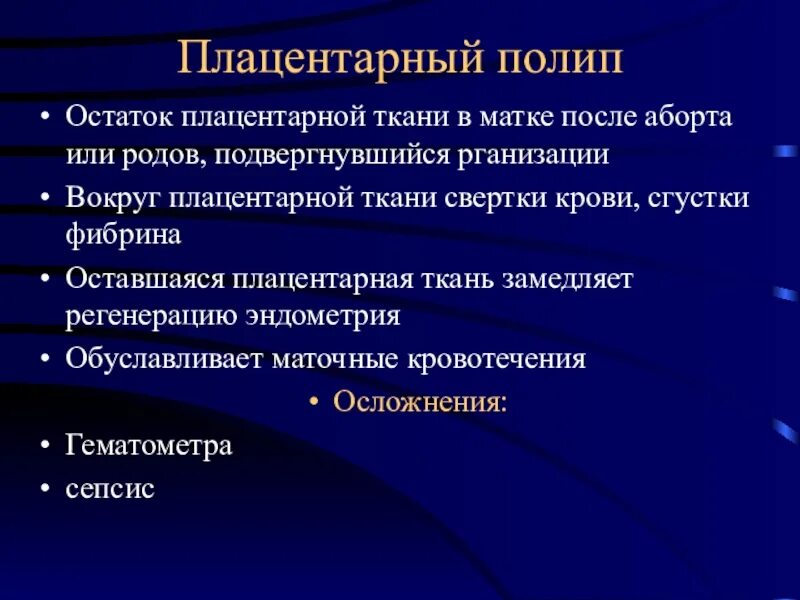 Плацентарный полип

• Остаток плацентарной ткани в матке после аборта или родов, подвергнувшийся рганизации
• Вокруг плацентарной ткани свертки крови, сгустки фибрина
• Оставшаяся плацентарная ткань замедляет регенерацию эндометрия
• Обуславливает маточные кровотечения
• Осложнения:
• Гематометра
• сепсис